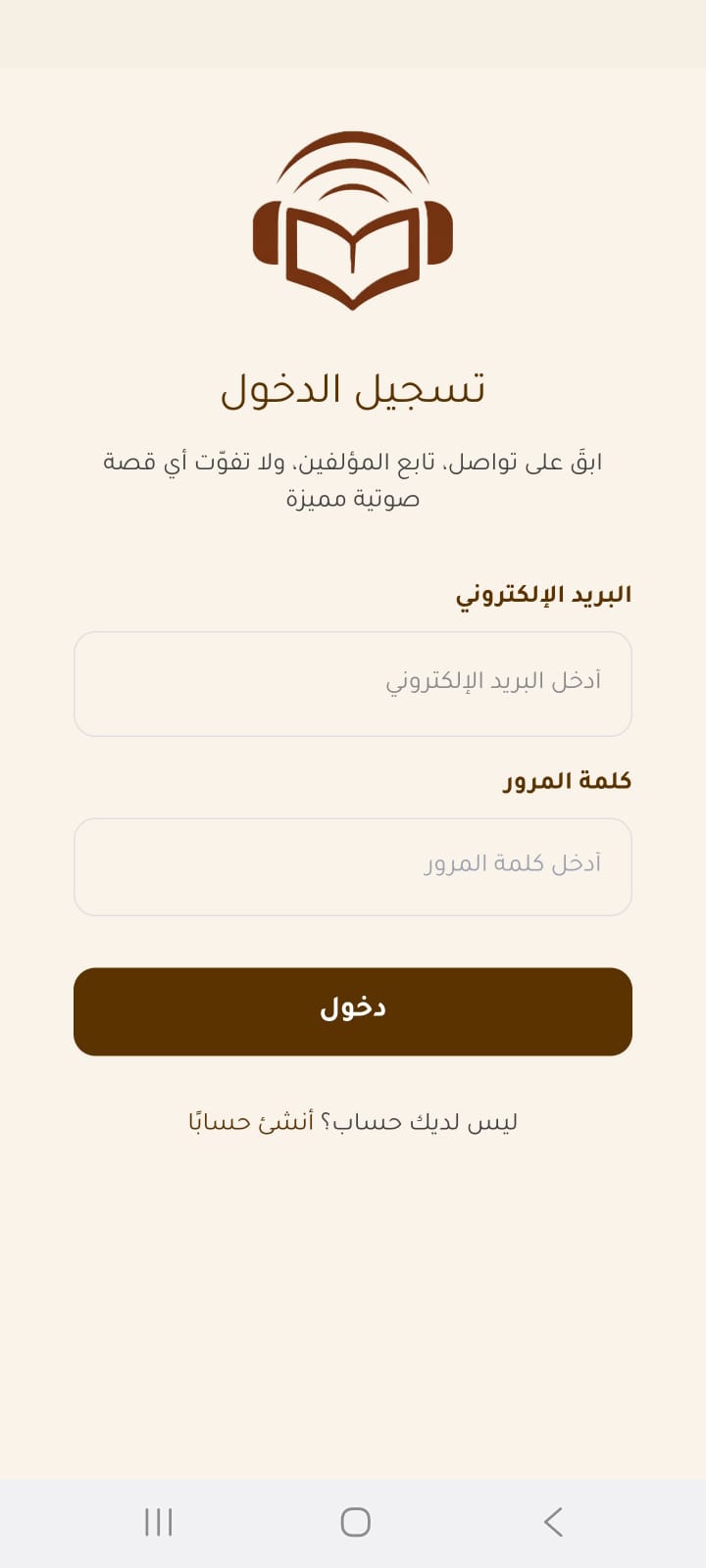 تسجيل الدخول

ابقَ على تواصل، تابع المؤلفين، ولا تفوّت أي قصة صوتية مميزة

البريد الإلكتروني

أدخل البريد الإلكتروني

كلمة المرور

أدخل كلمة المرور

دخول

ليس لديك حساب؟ أنشئ حسابًا